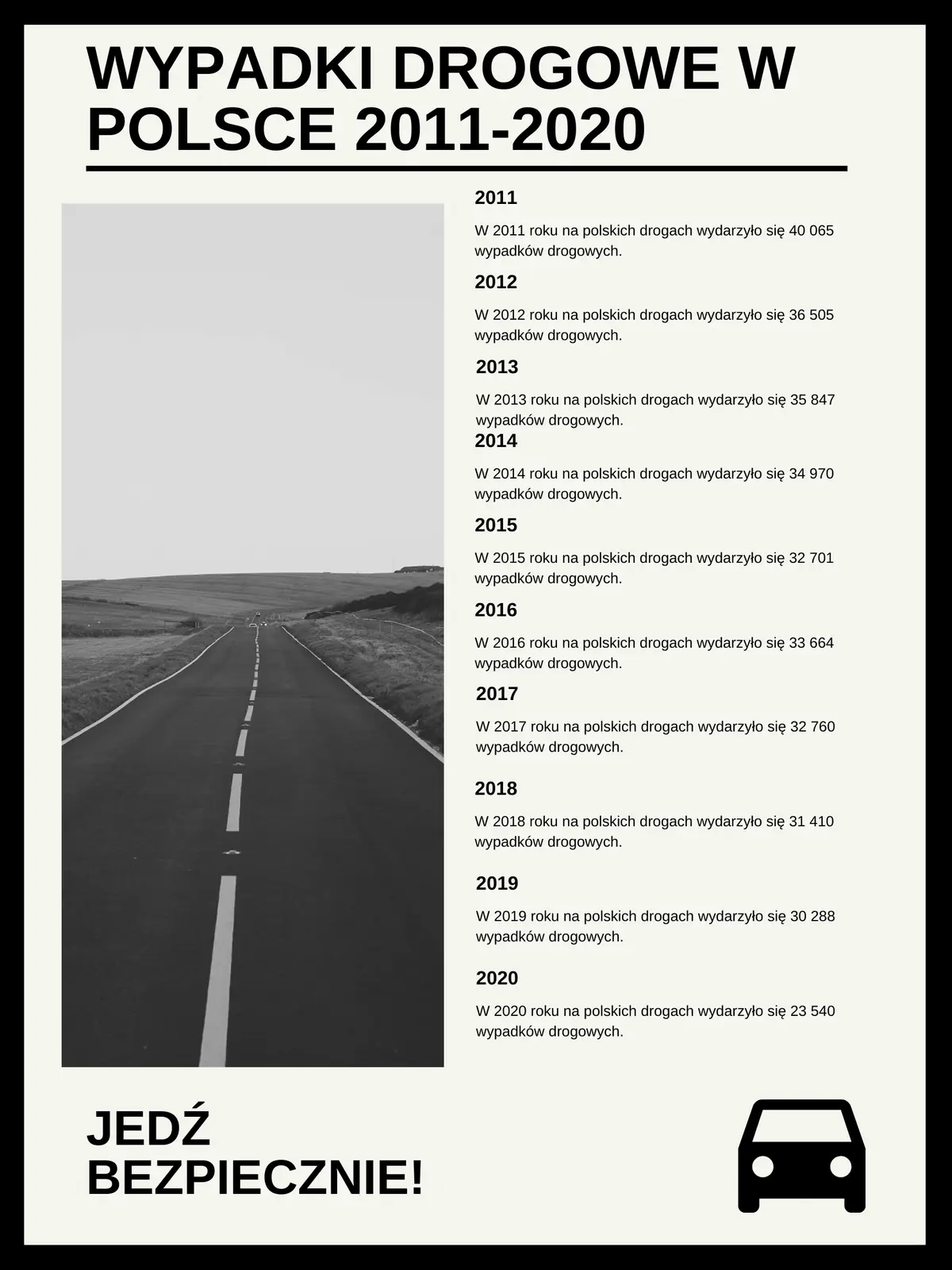 WYPADKI DROGOWE W POLSCE 2011-2020

2011

W 2011 roku na polskich drogach wydarzyło się 40 065 wypadków drogowych.

2012

W 2012 roku na polskich drogach wydarzyło się 36 505 wypadków drogowych.

2013

W 2013 roku na polskich drogach wydarzyło się 35 847 wypadków drogowych.

2014

W 2014 roku na polskich drogach wydarzyło się 34 970 wypadków drogowych.

2015

W 2015 roku na polskich drogach wydarzyło się 32 701 wypadków drogowych.

2016

W 2016 roku na polskich drogach wydarzyło się 33 664 wypadków drogowych.

2017

W 2017 roku na polskich drogach wydarzyło się 32 760 wypadków drogowych.

2018

W 2018 roku na polskich drogach wydarzyło się 31 410 wypadków drogowych.

2019

W 2019 roku na polskich drogach wydarzyło się 30 288 wypadków drogowych.

2020

W 2020 roku na polskich drogach wydarzyło się 23 540 wypadków drogowych.

JEDŹ BEZPIECZNIE!